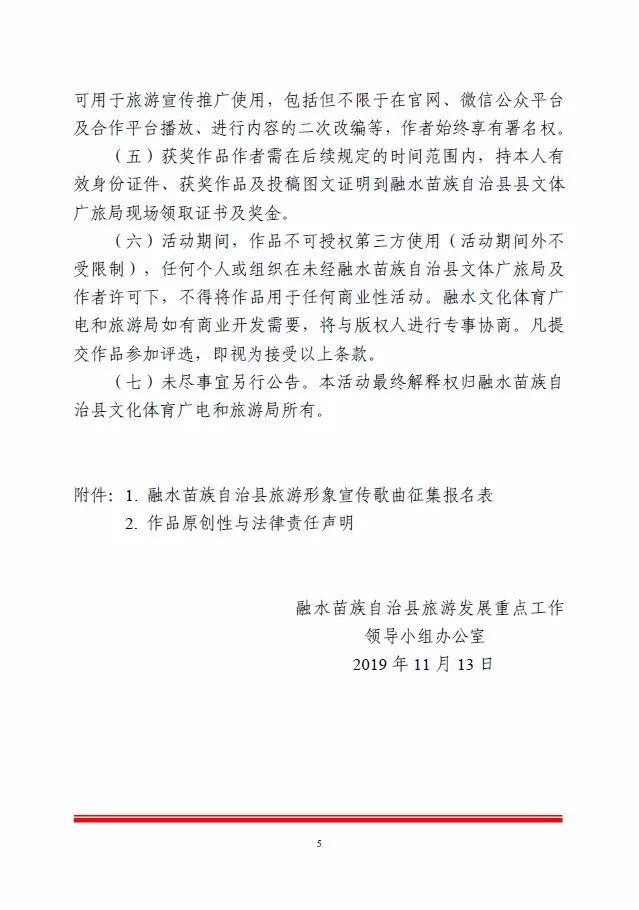 可用于旅游宣传推广使用，包括但不限于在官网、微信公众平台及合作平台播放、进行内容的二次改编等，作者始终享有署名权。

（五）获奖作品作者需在后续规定的时间范围内，持本人有效身份证件、获奖作品及投稿图文证明到融水苗族自治县县文体广旅局现场领取证书及奖金。

（六）活动期间，作品不可授权第三方使用（活动期间外不受限制），任何个人或组织在未经融水苗族自治县文体广旅局及作者许可下，不得将作品用于任何商业性活动。融水文化体育广电和旅游局如有商业开发需要，将与版权人进行专事协商。凡提交作品参加评选，即视为接受以上条款。

（七）未尽事宜另行公告。本活动最终解释权归融水苗族自治县文化体育广电和旅游局所有。

附件：1. 融水苗族自治县旅游形象宣传歌曲征集报名表
2. 作品原创性与法律责任声明

融水苗族自治县旅游发展重点工作
领导小组办公室
2019 年 11 月 13 日

5